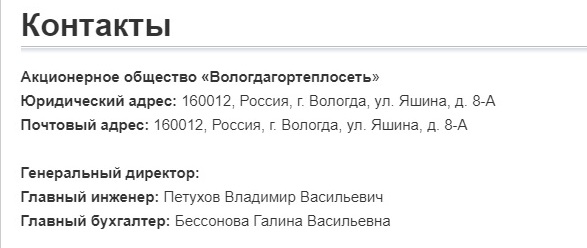 Контакты

Акционерное общество «Вологдагортеплосеть»
Юридический адрес: 160012, Россия, г. Вологда, ул. Яшина, д. 8-А
Почтовый адрес: 160012, Россия, г. Вологда, ул. Яшина, д. 8-А

Генеральный директор:
Главный инженер: Петухов Владимир Васильевич
Главный бухгалтер: Бессонова Галина Васильевна